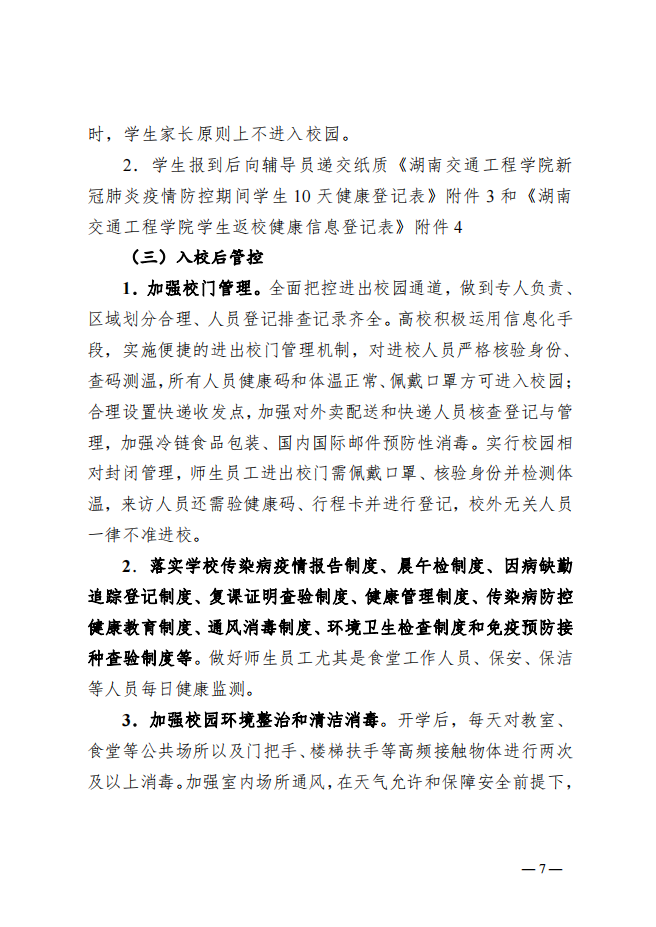 时，学生家长原则上不进入校园。

2．学生报到后向辅导员递交纸质《湖南交通工程学院新冠肺炎疫情防控期间学生10天健康登记表》附件3和《湖南交通工程学院学生返校健康信息登记表》附件4

（三）入校后管控

1．加强校门管理。全面把控进出校园通道，做到专人负责、区域划分合理、人员登记排查记录齐全。高校积极运用信息化手段，实施便捷的进出校门管理机制，对进校人员严格核验身份、查码测温，所有人员健康码和体温正常、佩戴口罩方可进入校园；合理设置快递收发点，加强对外卖配送和快递人员核查登记与管理，加强冷链食品包装、国内国际邮件预防性消毒。实行校园相对封闭管理，师生员工进出校门需佩戴口罩、核验身份并检测体温，来访人员还需验健康码、行程卡并进行登记，校外无关人员一律不准进校。

2．落实学校传染病疫情报告制度、晨午检制度、因病缺勤追踪登记制度、复课证明查验制度、健康管理制度、传染病防控健康教育制度、通风消毒制度、环境卫生检查制度和免疫预防接种查验制度等。做好师生员工尤其是食堂工作人员、保安、保洁等人员每日健康监测。

3．加强校园环境整治和清洁消毒。开学后，每天对教室、食堂等公共场所以及门把手、楼梯扶手等高频接触物体进行两次及以上消毒。加强室内场所通风，在天气允许和保障安全前提下，

—7—